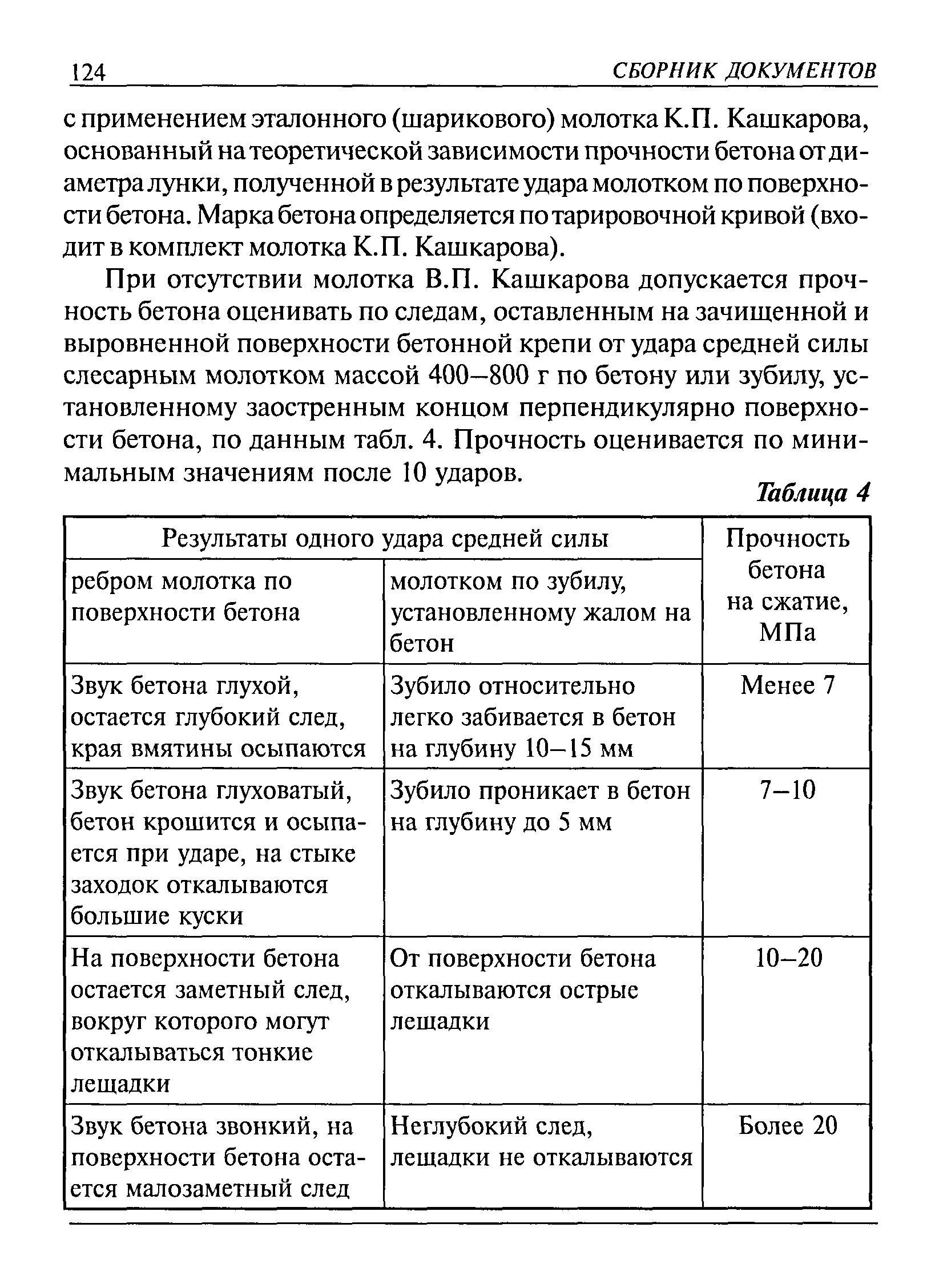 124 СБОРНИК ДОКУМЕНТОВ

с применением эталонного (шарикового) молотка К.П. Кашкарова, основанный на теоретической зависимости прочности бетона от диаметра лунки, полученной в результате удара молотком по поверхности бетона. Марка бетона определяется по тарировочной кривой (входит в комплект молотка К.П. Кашкарова).

При отсутствии молотка В.П. Кашкарова допускается прочность бетона оценивать по следам, оставленным на зачищенной и выровненной поверхности бетонной крепи от удара средней силы слесарным молотком массой 400–800 г по бетону или зубилу, установленному заостренным концом перпендикулярно поверхности бетона, по данным табл. 4. Прочность оценивается по минимальным значениям после 10 ударов.

Таблица 4

| Результаты одного удара средней силы | | Прочность бетона на сжатие, МПа |
|---|---|---|
| ребром молотка по поверхности бетона | молотком по зубилу, установленному жалом на бетон | |
| Звук бетона глухой, остается глубокий след, края вмятины осыпаются | Зубило относительно легко забивается в бетон на глубину 10–15 мм | Менее 7 |
| Звук бетона глуховатый, бетон крошится и осыпается при ударе, на стыке заходок откалываются большие куски | Зубило проникает в бетон на глубину до 5 мм | 7–10 |
| На поверхности бетона остается заметный след, вокруг которого могут откалываться тонкие лещадки | От поверхности бетона откалываются острые лещадки | 10–20 |
| Звук бетона звонкий, на поверхности бетона остается малозаметный след | Неглубокий след, лещадки не откалываются | Более 20 |